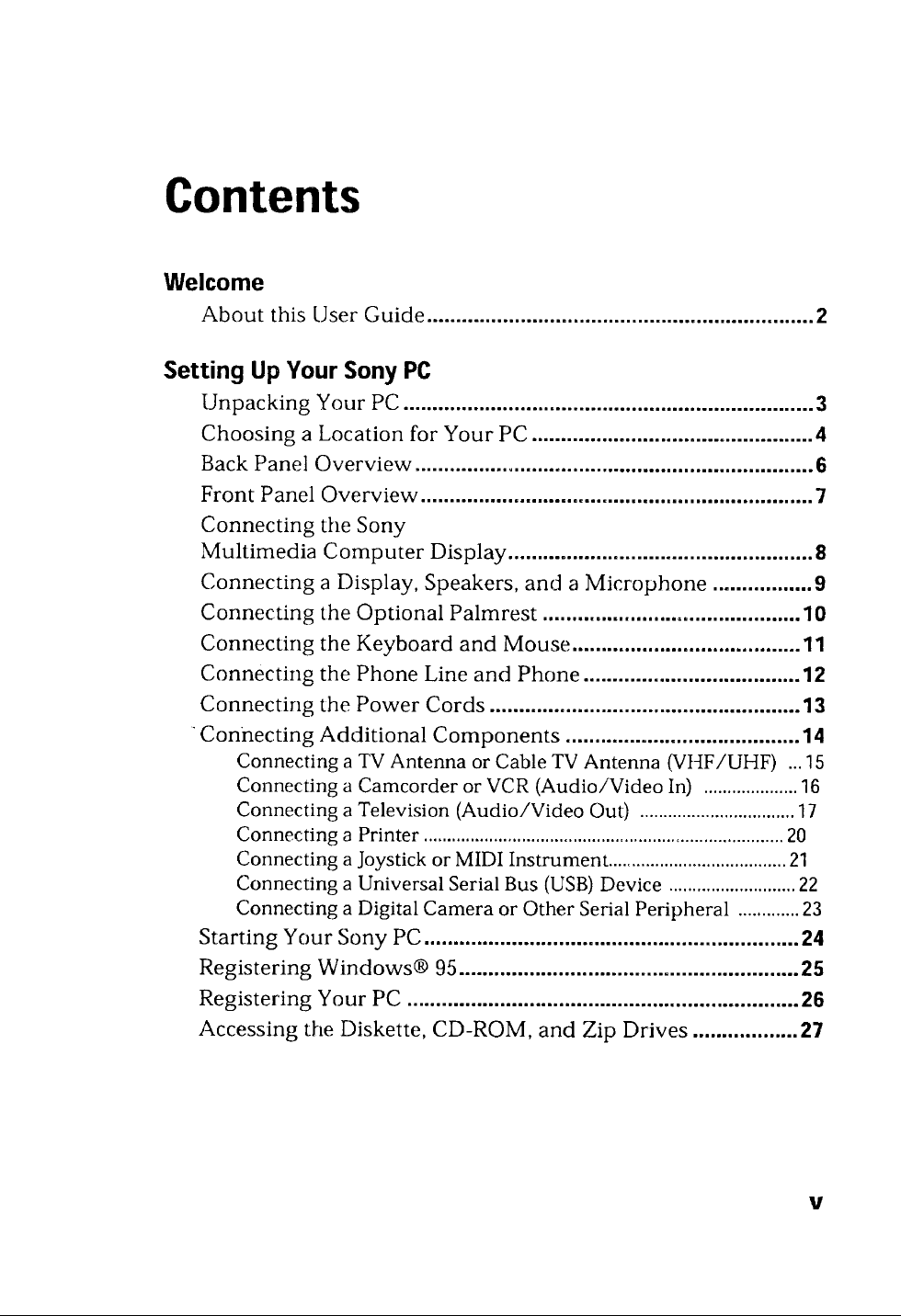 Contents

Welcome

About this User Guide 2

Setting Up Your Sony PC

Unpacking Your PC 3

Choosing a Location for Your PC 4

Back Panel Overview 6

Front Panel Overview 7

Connecting the Sony
Multimedia Computer Display 8

Connecting a Display, Speakers, and a Microphone 9

Connecting the Optional Palmrest 10

Connecting the Keyboard and Mouse 11

Connecting the Phone Line and Phone 12

Connecting the Power Cords 13

Connecting Additional Components 14

Connecting a TV Antenna or Cable TV Antenna (VHF/UHF) 15

Connecting a Camcorder or VCR (Audio/Video In) 16

Connecting a Television (Audio/Video Out) 17

Connecting a Printer 20

Connecting a Joystick or MIDI Instrument 21

Connecting a Universal Serial Bus (USB) Device 22

Connecting a Digital Camera or Other Serial Peripheral 23

Starting Your Sony PC 24

Registering Windows® 95 25

Registering Your PC 26

Accessing the Diskette, CD-ROM, and Zip Drives 27

v